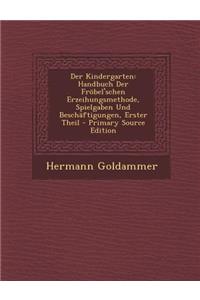 Der Kindergarten: Handbuch Der Fröbel'schen Erzeihungsmethode, Spielgaben Und Beschäftigungen, Erster Theil - Primary Source Edition

Hermann Goldammer